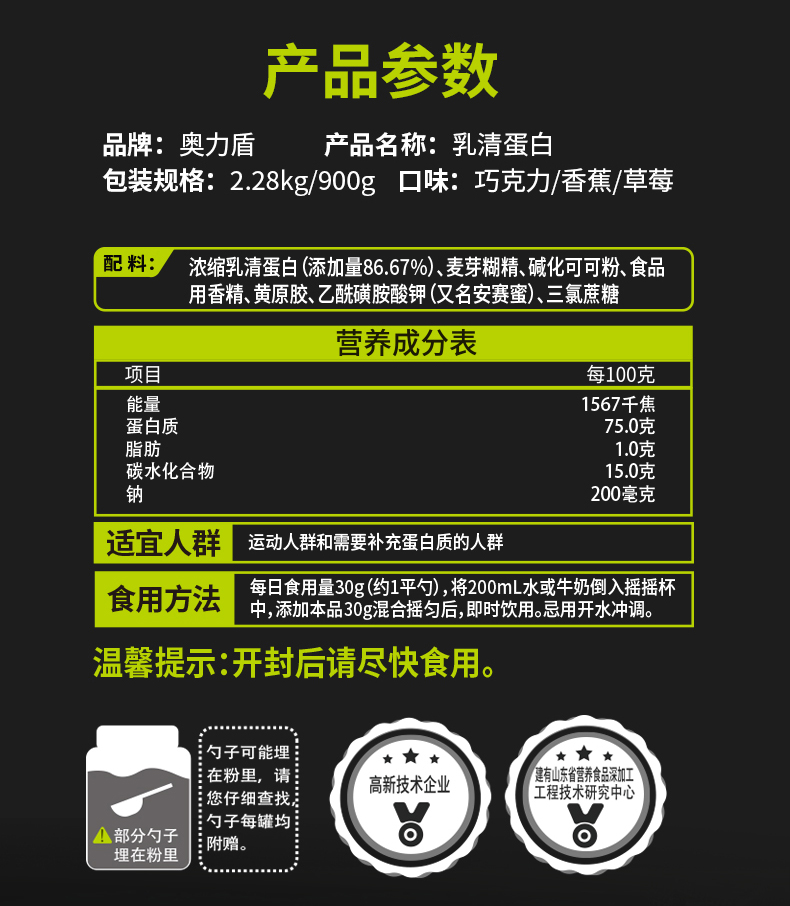 产品参数

品牌：奥力盾 产品名称：乳清蛋白
包装规格：2.28kg/900g 口味：巧克力/香蕉/草莓

配料：浓缩乳清蛋白(添加量86.67%)、麦芽糊精、碱化可可粉、食品用香精、黄原胶、乙酰磺胺酸钾(又名安赛蜜)、三氯蔗糖

营养成分表

| 项目 | 每100克 |
|---|---|
| 能量 | 1567千焦 |
| 蛋白质 | 75.0克 |
| 脂肪 | 1.0克 |
| 碳水化合物 | 15.0克 |
| 钠 | 200毫克 |

适宜人群 运动人群和需要补充蛋白质的人群

食用方法 每日食用量30g(约1平勺)，将200mL水或牛奶倒入摇摇杯中，添加本品30g混合摇匀后，即时饮用。忌用开水冲调。

温馨提示：开封后请尽快食用。

部分勺子埋在粉里

勺子可能埋在粉里，请您仔细查找，勺子每罐均附赠。

高新技术企业

建有山东省营养食品深加工工程技术研究中心